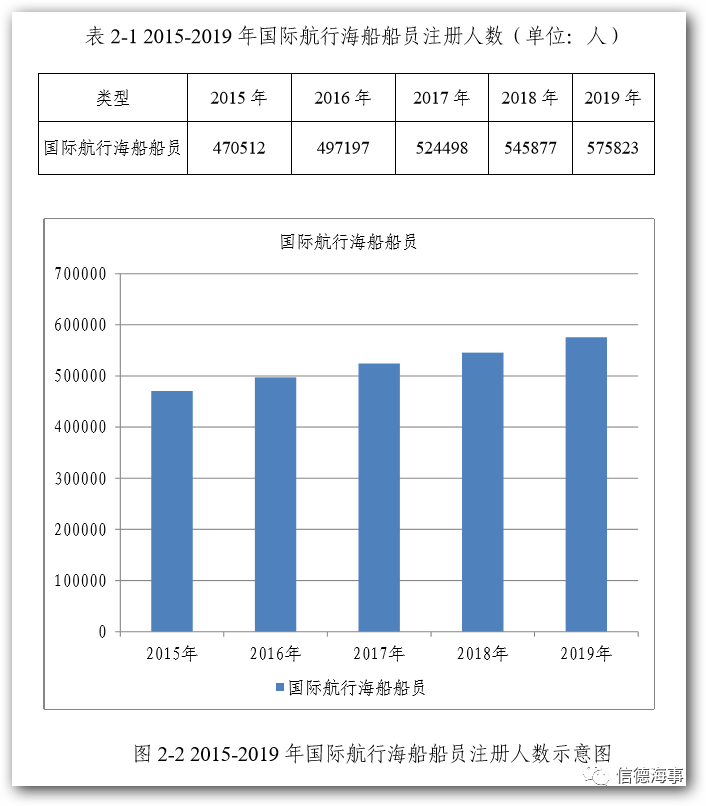 表 2-1 2015-2019 年国际航行海船船员注册人数（单位：人）

| 类型 | 2015 年 | 2016 年 | 2017 年 | 2018 年 | 2019 年 |
|---|---|---|---|---|---|
| 国际航行海船船员 | 470512 | 497197 | 524498 | 545877 | 575823 |

国际航行海船船员

700000
600000
500000
400000
300000
200000
100000
0

2015年 2016年 2017年 2018年 2019年

国际航行海船船员

图 2-2 2015-2019 年国际航行海船船员注册人数示意图

信德海事